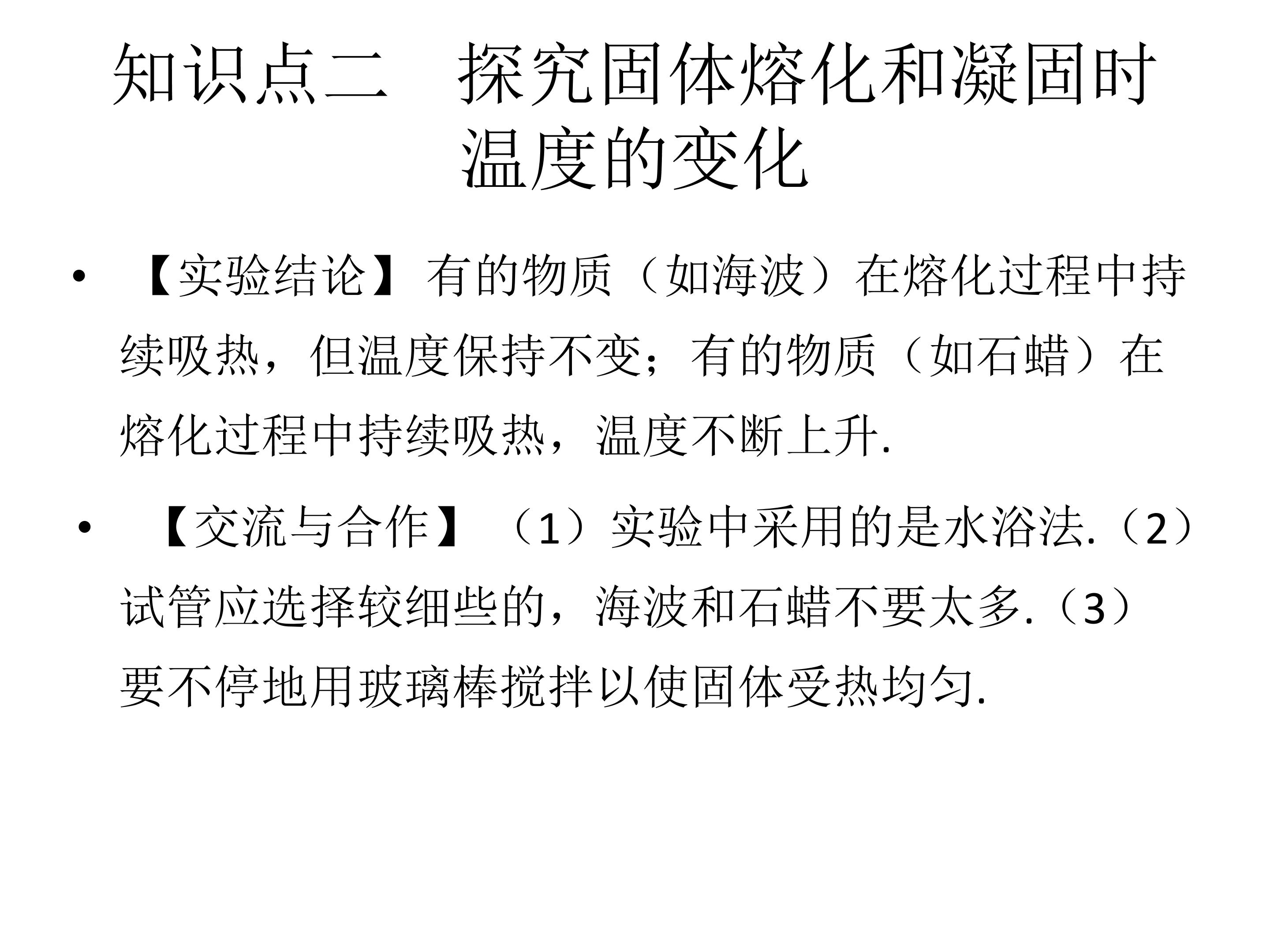 知识点二　探究固体熔化和凝固时温度的变化

• 【实验结论】有的物质（如海波）在熔化过程中持续吸热，但温度保持不变；有的物质（如石蜡）在熔化过程中持续吸热，温度不断上升.

• 【交流与合作】（1）实验中采用的是水浴法.（2）试管应选择较细些的，海波和石蜡不要太多.（3）要不停地用玻璃棒搅拌以使固体受热均匀.